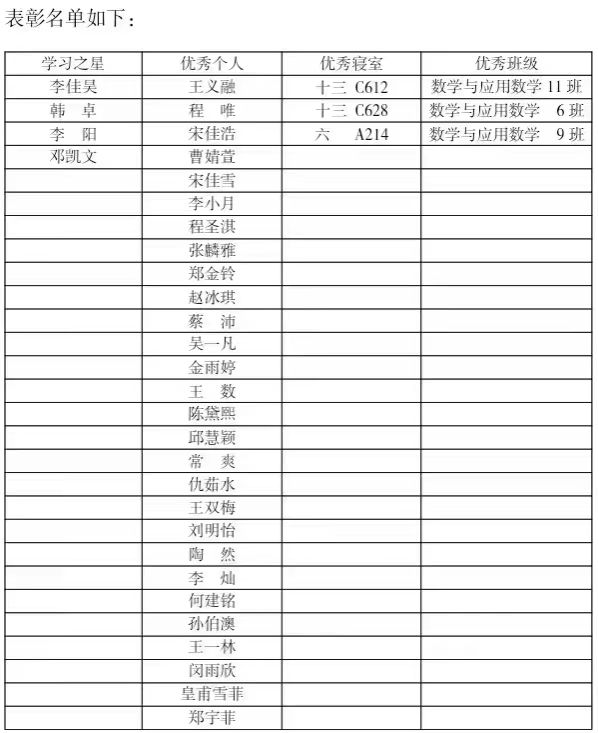 表彰名单如下：

| 学习之星 | 优秀个人 | 优秀寝室 | 优秀班级 |
|---|---|---|---|
| 李佳昊 | 王义融 | 十三 C612 | 数学与应用数学 11 班 |
| 韩 卓 | 程 唯 | 十三 C628 | 数学与应用数学 6 班 |
| 李 阳 | 宋佳浩 | 六 A214 | 数学与应用数学 9 班 |
| 邓凯文 | 曹婧萱 | | |
| | 宋佳雪 | | |
| | 李小月 | | |
| | 程圣淇 | | |
| | 张麟雅 | | |
| | 郑金铃 | | |
| | 赵冰琪 | | |
| | 蔡 沛 | | |
| | 吴一凡 | | |
| | 金雨婷 | | |
| | 王 数 | | |
| | 陈黛熙 | | |
| | 邱慧颖 | | |
| | 常 爽 | | |
| | 仇茹水 | | |
| | 王双梅 | | |
| | 刘明怡 | | |
| | 陶 然 | | |
| | 李 灿 | | |
| | 何建铭 | | |
| | 孙伯澳 | | |
| | 王一林 | | |
| | 闵雨欣 | | |
| | 皇甫雪菲 | | |
| | 郑宇菲 | | |